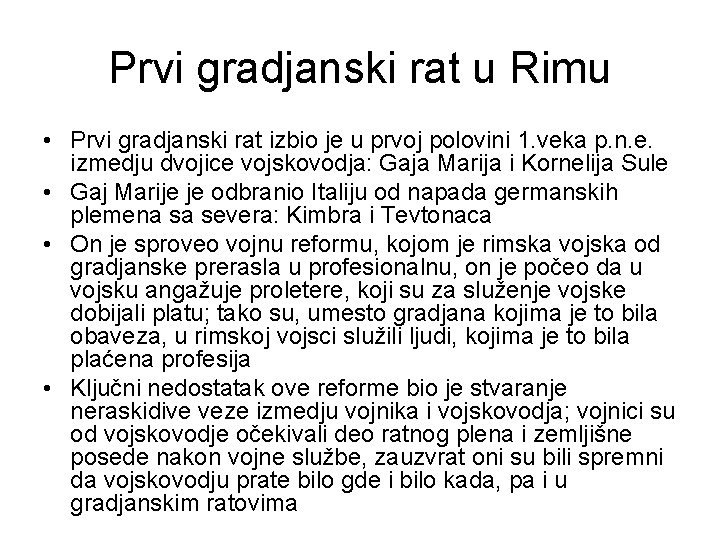 Prvi gradjanski rat u Rimu

• Prvi gradjanski rat izbio je u prvoj polovini 1.veka p.n.e. izmedju dvojice vojskovodja: Gaja Marija i Kornelija Sule
• Gaj Marije je odbranio Italiju od napada germanskih plemena sa severa: Kimbra i Tevtonaca
• On je sproveo vojnu reformu, kojom je rimska vojska od gradjanske prerasla u profesionalnu, on je počeo da u vojsku angažuje proletere, koji su za služenje vojske dobijali platu; tako su, umesto gradjana kojima je to bila obaveza, u rimskoj vojsci služili ljudi, kojima je to bila plaćena profesija
• Ključni nedostatak ove reforme bio je stvaranje neraskidive veze izmedju vojnika i vojskovodja; vojnici su od vojskovodje očekivali deo ratnog plena i zemljišne posede nakon vojne službe, zauzvrat oni su bili spremni da vojskovodju prate bilo gde i bilo kada, pa i u gradjanskim ratovima